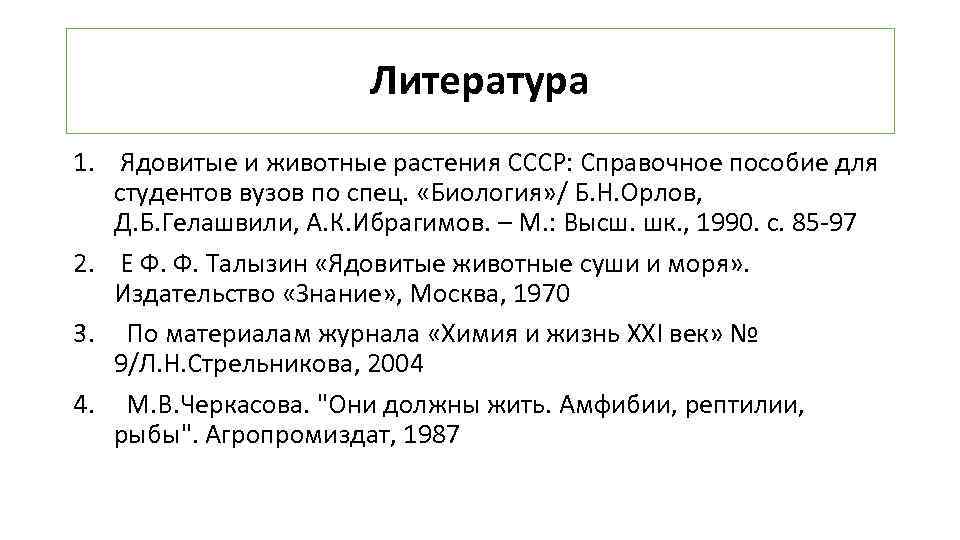 Литература

1. Ядовитые и животные растения СССР: Справочное пособие для студентов вузов по спец. «Биология»/ Б.Н.Орлов, Д.Б.Гелашвили, А.К.Ибрагимов. – М.: Высш. шк., 1990. с. 85-97

2. Е Ф. Ф. Талызин «Ядовитые животные суши и моря». Издательство «Знание», Москва, 1970

3. По материалам журнала «Химия и жизнь XXI век» № 9/Л.Н.Стрельникова, 2004

4. М.В.Черкасова. "Они должны жить. Амфибии, рептилии, рыбы". Агропромиздат, 1987